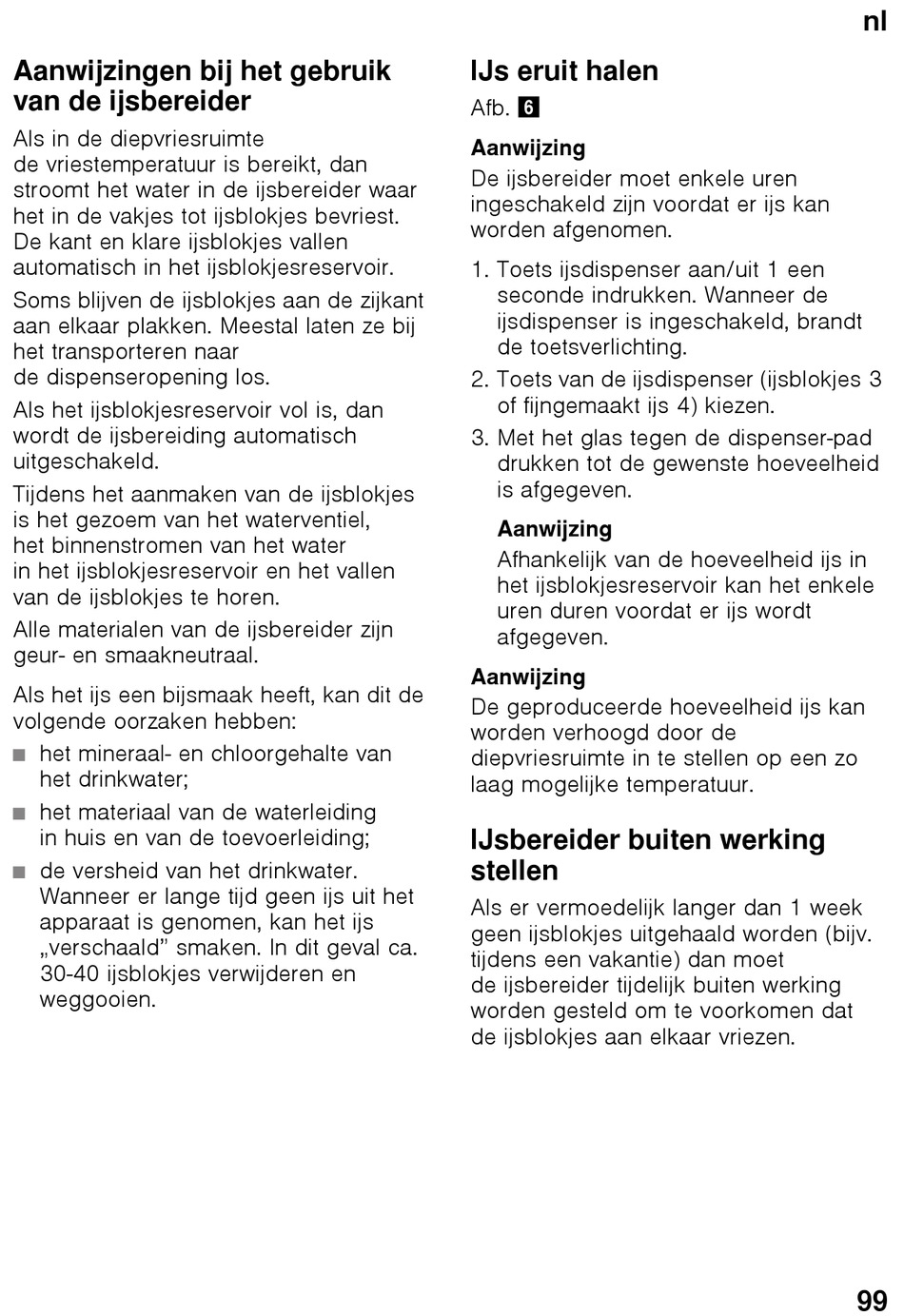 nl

Aanwijzingen bij het gebruik van de ijsbereider

Als in de diepvriesruimte de vriestemperatuur is bereikt, dan stroomt het water in de ijsbereider waar het in de vakjes tot ijsblokjes bevriest. De kant en klare ijsblokjes vallen automatisch in het ijsblokjesreservoir.

Soms blijven de ijsblokjes aan de zijkant aan elkaar plakken. Meestal laten ze bij het transporteren naar de dispenseropening los.

Als het ijsblokjesreservoir vol is, dan wordt de ijsbereiding automatisch uitgeschakeld.

Tijdens het aanmaken van de ijsblokjes is het gezoem van het waterventiel, het binnenstromen van het water in het ijsblokjesreservoir en het vallen van de ijsblokjes te horen.

Alle materialen van de ijsbereider zijn geur- en smaakneutraal.

Als het ijs een bijsmaak heeft, kan dit de volgende oorzaken hebben:

■ het mineraal- en chloorgehalte van het drinkwater;
■ het materiaal van de waterleiding in huis en van de toevoerleiding;
■ de versheid van het drinkwater. Wanneer er lange tijd geen ijs uit het apparaat is genomen, kan het ijs „verschaald” smaken. In dit geval ca. 30-40 ijsblokjes verwijderen en weggooien.

IJs eruit halen

Afb. 6

Aanwijzing
De ijsbereider moet enkele uren ingeschakeld zijn voordat er ijs kan worden afgenomen.

1. Toets ijsdispenser aan/uit 1 een seconde indrukken. Wanneer de ijsdispenser is ingeschakeld, brandt de toetsverlichting.
2. Toets van de ijsdispenser (ijsblokjes 3 of fijngemaakt ijs 4) kiezen.
3. Met het glas tegen de dispenser-pad drukken tot de gewenste hoeveelheid is afgegeven.

Aanwijzing
Afhankelijk van de hoeveelheid ijs in het ijsblokjesreservoir kan het enkele uren duren voordat er ijs wordt afgegeven.

Aanwijzing
De geproduceerde hoeveelheid ijs kan worden verhoogd door de diepvriesruimte in te stellen op een zo laag mogelijke temperatuur.

IJsbereider buiten werking stellen

Als er vermoedelijk langer dan 1 week geen ijsblokjes uitgehaald worden (bijv. tijdens een vakantie) dan moet de ijsbereider tijdelijk buiten werking worden gesteld om te voorkomen dat de ijsblokjes aan elkaar vriezen.

99